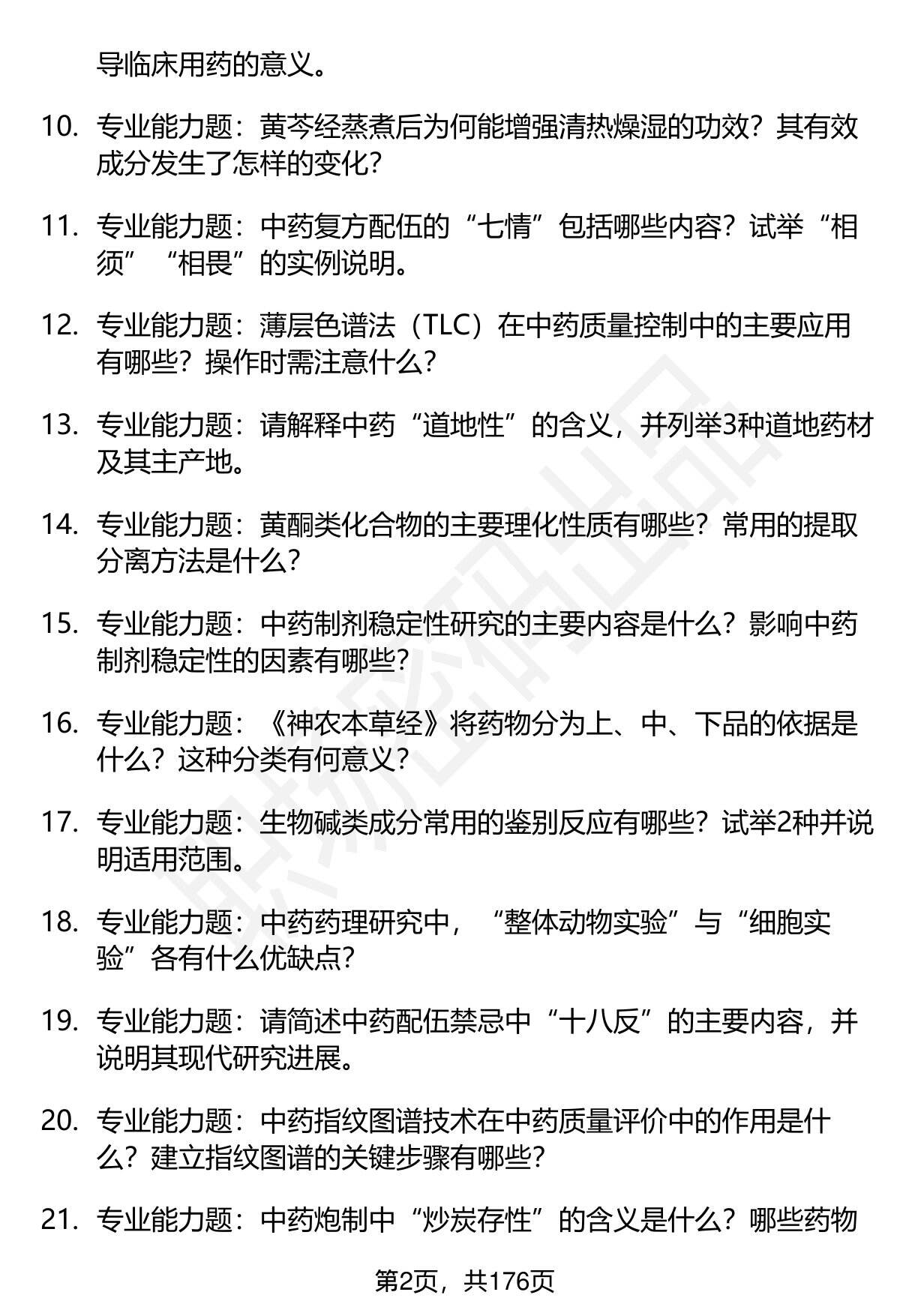 导临床用药的意义。

10. 专业能力题：黄芩经蒸煮后为何能增强清热燥湿的功效？其有效成分发生了怎样的变化？

11. 专业能力题：中药复方配伍的“七情”包括哪些内容？试举“相须”“相畏”的实例说明。

12. 专业能力题：薄层色谱法（TLC）在中药质量控制中的主要应用有哪些？操作时需注意什么？

13. 专业能力题：请解释中药“道地性”的含义，并列举3种道地药材及其主产地。

14. 专业能力题：黄酮类化合物的主要理化性质有哪些？常用的提取分离方法是什么？

15. 专业能力题：中药制剂稳定性研究的主要内容是什么？影响中药制剂稳定性的因素有哪些？

16. 专业能力题：《神农本草经》将药物分为上、中、下品的依据是什么？这种分类有何意义？

17. 专业能力题：生物碱类成分常用的鉴别反应有哪些？试举2种并说明适用范围。

18. 专业能力题：中药药理研究中，“整体动物实验”与“细胞实验”各有什么优缺点？

19. 专业能力题：请简述中药配伍禁忌中“十八反”的主要内容，并说明其现代研究进展。

20. 专业能力题：中药指纹图谱技术在中药质量评价中的作用是什么？建立指纹图谱的关键步骤有哪些？

21. 专业能力题：中药炮制中“炒炭存性”的含义是什么？哪些药物

第2页，共176页